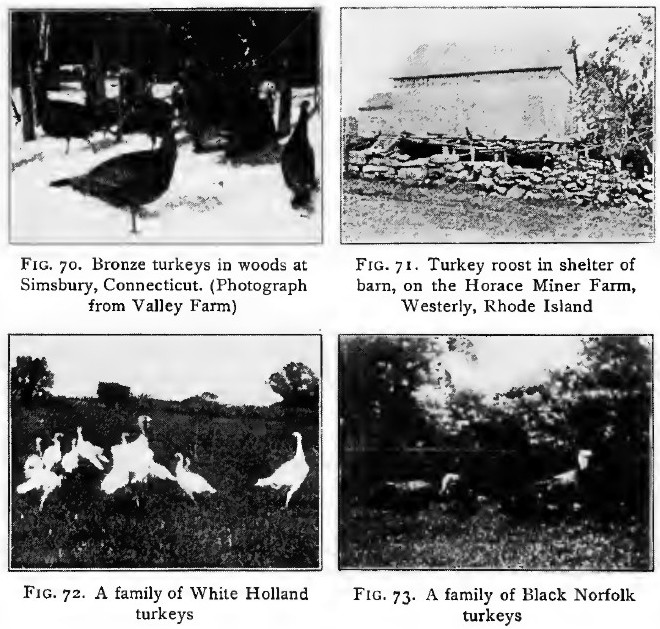 FIG. 70. Bronze turkeys in woods at Simsbury, Connecticut. (Photograph from Valley Farm)

FIG. 71. Turkey roost in shelter of barn, on the Horace Miner Farm, Westerly, Rhode Island

FIG. 72. A family of White Holland turkeys

FIG. 73. A family of Black Norfolk turkeys